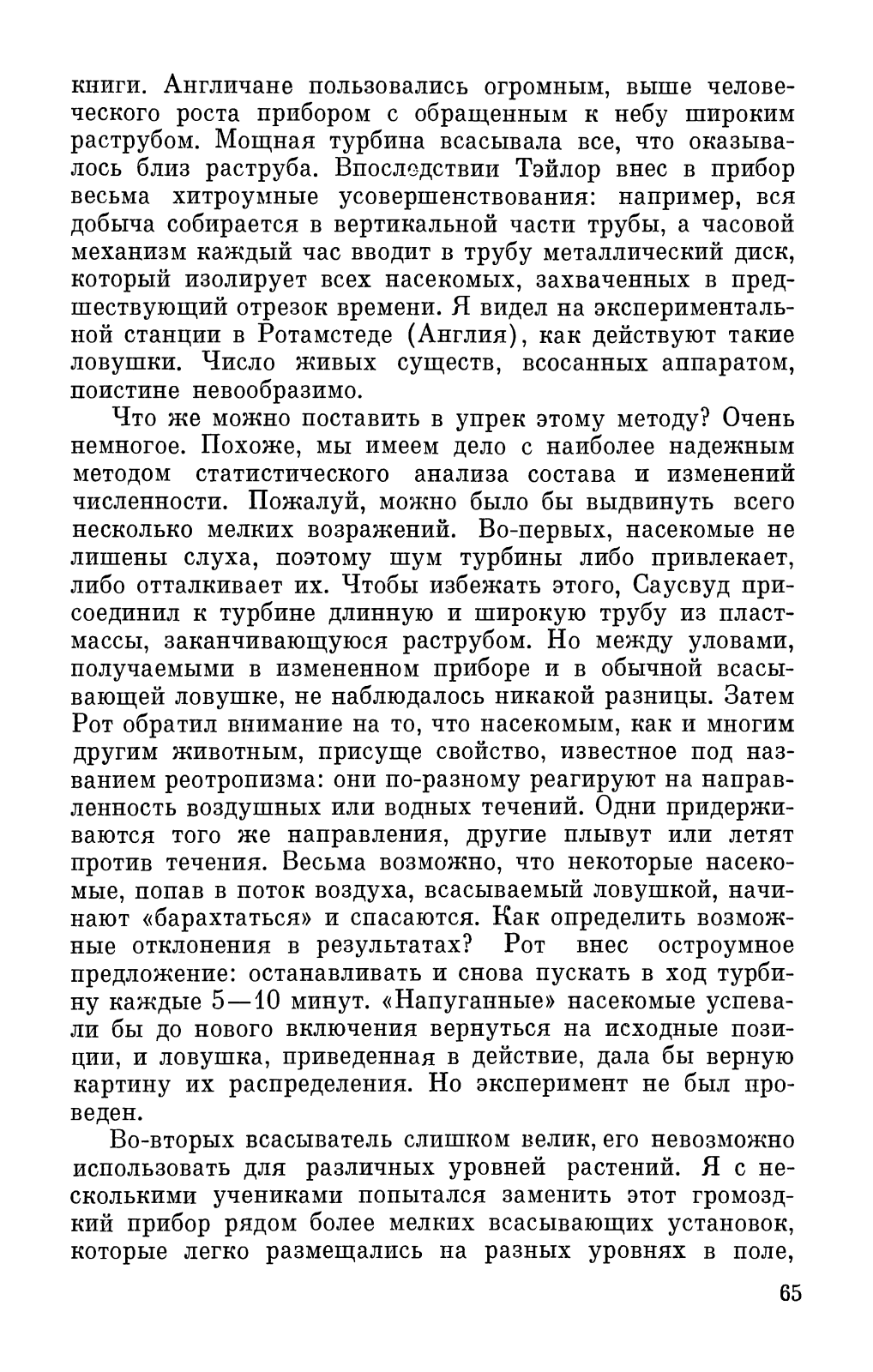 книги. Англичане пользовались огромным, выше человеческого роста прибором с обращенным к небу широким раструбом. Мощная турбина всасывала все, что оказывалось близ раструба. Впоследствии Тэйлор внес в прибор весьма хитроумные усовершенствования: например, вся добыча собирается в вертикальной части трубы, а часовой механизм каждый час вводит в трубу металлический диск, который изолирует всех насекомых, захваченных в предшествующий отрезок времени. Я видел на экспериментальной станции в Ротамстеде (Англия), как действуют такие ловушки. Число живых существ, всосанных аппаратом, поистине невообразимо.

Что же можно поставить в упрек этому методу? Очень немногое. Похоже, мы имеем дело с наиболее надежным методом статистического анализа состава и изменений численности. Пожалуй, можно было бы выдвинуть всего несколько мелких возражений. Во-первых, насекомые не лишены слуха, поэтому шум турбины либо привлекает, либо отталкивает их. Чтобы избежать этого, Саусвуд присоединил к турбине длинную и широкую трубу из пластмассы, заканчивающуюся раструбом. Но между уловами, получаемыми в измененном приборе и в обычной всасывающей ловушке, не наблюдалось никакой разницы. Затем Рот обратил внимание на то, что насекомым, как и многим другим животным, присуще свойство, известное под названием реотропизма: они по-разному реагируют на направленность воздушных или водных течений. Одни придерживаются того же направления, другие плывут или летят против течения. Весьма возможно, что некоторые насекомые, попав в поток воздуха, всасываемый ловушкой, начинают «барахтаться» и спасаются. Как определить возможные отклонения в результатах? Рот внес остроумное предложение: останавливать и снова пускать в ход турбину каждые 5—10 минут. «Напуганные» насекомые успевали бы до нового включения вернуться на исходные позиции, и ловушка, приведенная в действие, дала бы верную картину их распределения. Но эксперимент не был проведен.

Во-вторых всасыватель слишком велик, его невозможно использовать для различных уровней растений. Я с несколькими учениками попытался заменить этот громоздкий прибор рядом более мелких всасывающих установок, которые легко размещались на разных уровнях в поле,

65